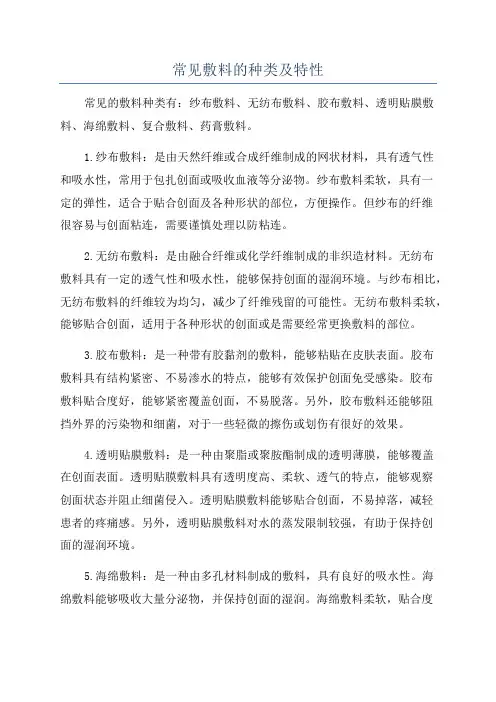 常见敷料的种类及特性

常见的敷料种类有：纱布敷料、无纺布敷料、胶布敷料、透明贴膜敷料、海绵敷料、复合敷料、药膏敷料。

1.纱布敷料：是由天然纤维或合成纤维制成的网状材料，具有透气性和吸水性，常用于包扎创面或吸收血液等分泌物。纱布敷料柔软，具有一定的弹性，适合于贴合创面及各种形状的部位，方便操作。但纱布的纤维很容易与创面粘连，需要谨慎处理以防粘连。

2.无纺布敷料：是由融合纤维或化学纤维制成的非织造材料。无纺布敷料具有一定的透气性和吸水性，能够保持创面的湿润环境。与纱布相比，无纺布敷料的纤维较为均匀，减少了纤维残留的可能性。无纺布敷料柔软，能够贴合创面，适用于各种形状的创面或是需要经常更换敷料的部位。

3.胶布敷料：是一种带有胶黏剂的敷料，能够粘贴在皮肤表面。胶布敷料具有结构紧密、不易渗水的特点，能够有效保护创面免受感染。胶布敷料贴合度好，能够紧密覆盖创面，不易脱落。另外，胶布敷料还能够阻挡外界的污染物和细菌，对于一些轻微的擦伤或划伤有很好的效果。

4.透明贴膜敷料：是一种由聚脂或聚胺酯制成的透明薄膜，能够覆盖在创面表面。透明贴膜敷料具有透明度高、柔软、透气的特点，能够观察创面状态并阻止细菌侵入。透明贴膜敷料能够贴合创面，不易掉落，减轻患者的疼痛感。另外，透明贴膜敷料对水的蒸发限制较强，有助于保持创面的湿润环境。

5.海绵敷料：是一种由多孔材料制成的敷料，具有良好的吸水性。海绵敷料能够吸收大量分泌物，并保持创面的湿润。海绵敷料柔软，贴合度